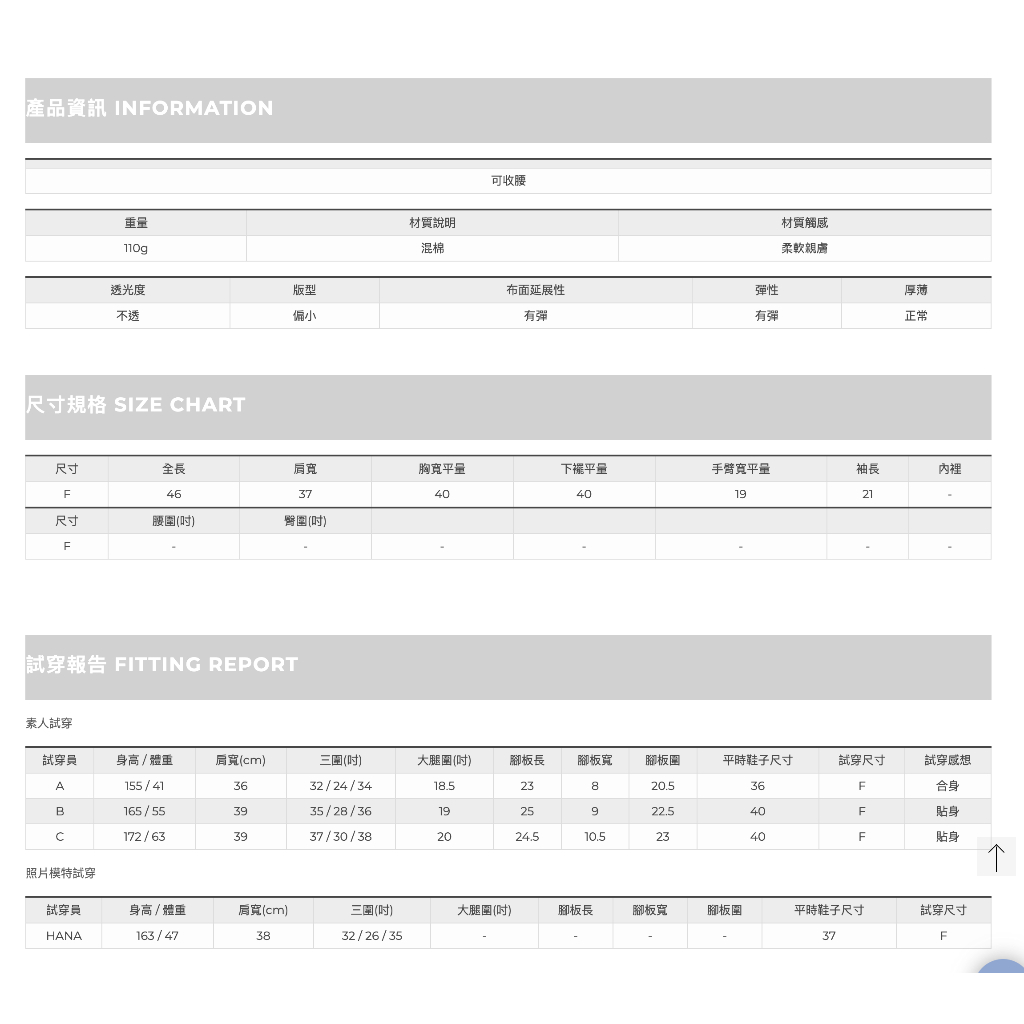 產品資訊 INFORMATION

可收腰

| 重量 | 材質說明 | 材質觸感 |
|---|---|---|
| 110g | 混棉 | 柔軟親膚 |

| 透光度 | 版型 | 布面延展性 | 彈性 | 厚薄 |
|---|---|---|---|---|
| 不透 | 偏小 | 有彈 | 有彈 | 正常 |

尺寸規格 SIZE CHART

| 尺寸 | 全長 | 肩寬 | 胸寬平量 | 下襬平量 | 手臂寬平量 | 袖長 | 內裡 |
|---|---|---|---|---|---|---|---|
| F | 46 | 37 | 40 | 40 | 19 | 21 | - |
| 尺寸 | 腰圍(吋) | 臀圍(吋) | | | | | |
| F | - | - | - | - | - | - | - |

試穿報告 FITTING REPORT

素人試穿

| 試穿員 | 身高 / 體重 | 肩寬(cm) | 三圍(吋) | 大腿圍(吋) | 腳板長 | 腳板寬 | 腳板圍 | 平時鞋子尺寸 | 試穿尺寸 | 試穿感想 |
|---|---|---|---|---|---|---|---|---|---|---|
| A | 155 / 41 | 36 | 32 / 24 / 34 | 18.5 | 23 | 8 | 20.5 | 36 | F | 合身 |
| B | 165 / 55 | 39 | 35 / 28 / 36 | 19 | 25 | 9 | 22.5 | 40 | F | 貼身 |
| C | 172 / 63 | 39 | 37 / 30 / 38 | 20 | 24.5 | 10.5 | 23 | 40 | F | 貼身 |

照片模特試穿

| 試穿員 | 身高 / 體重 | 肩寬(cm) | 三圍(吋) | 大腿圍(吋) | 腳板長 | 腳板寬 | 腳板圍 | 平時鞋子尺寸 | 試穿尺寸 |
|---|---|---|---|---|---|---|---|---|---|
| HANA | 163 / 47 | 38 | 32 / 26 / 35 | - | - | - | - | 37 | F |